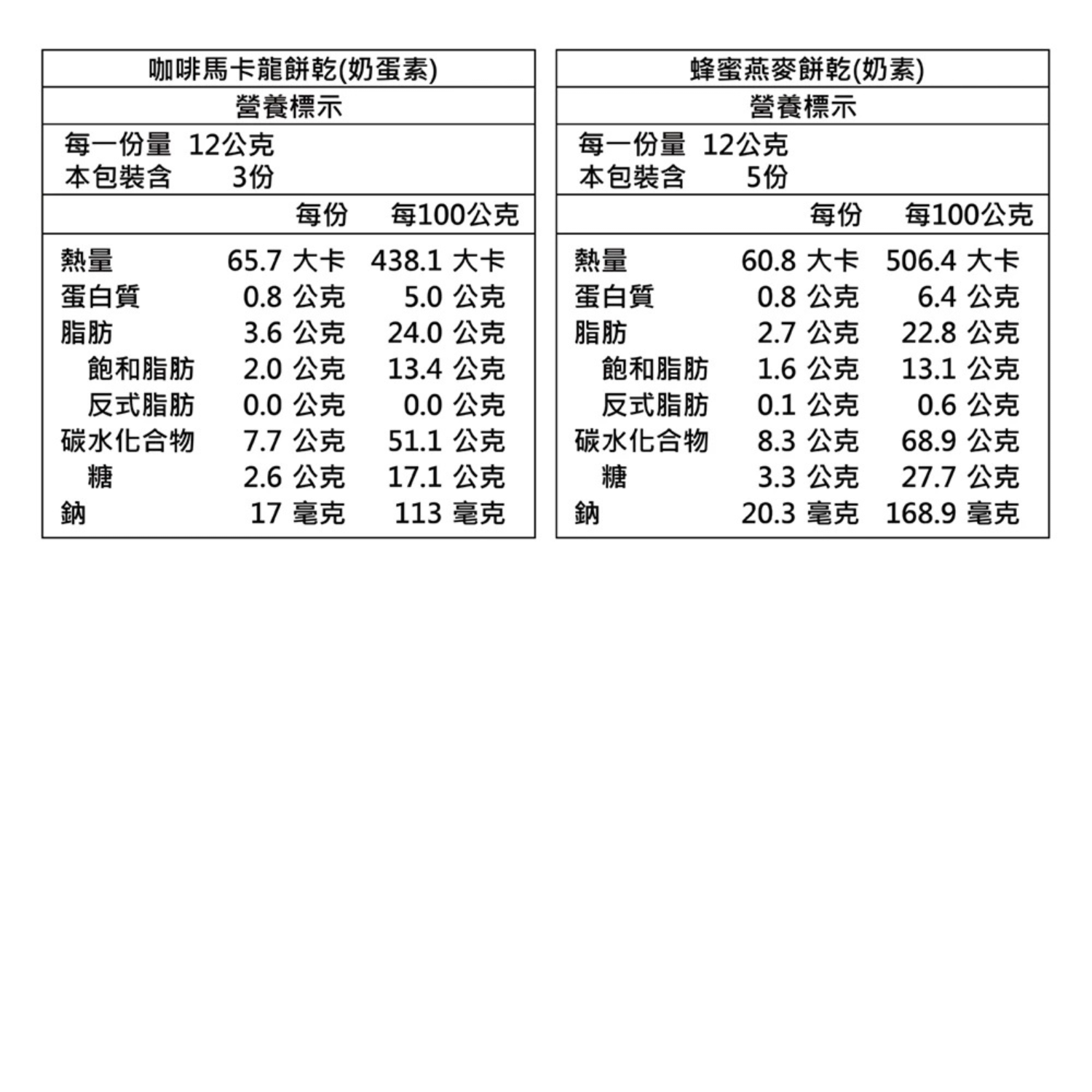 咖啡馬卡龍餅乾(奶蛋素)

營養標示

每一份量 12公克
本包裝含 3份

|  | 每份 | 每100公克 |
|---|---|---|
| 熱量 | 65.7 大卡 | 438.1 大卡 |
| 蛋白質 | 0.8 公克 | 5.0 公克 |
| 脂肪 | 3.6 公克 | 24.0 公克 |
| 飽和脂肪 | 2.0 公克 | 13.4 公克 |
| 反式脂肪 | 0.0 公克 | 0.0 公克 |
| 碳水化合物 | 7.7 公克 | 51.1 公克 |
| 糖 | 2.6 公克 | 17.1 公克 |
| 鈉 | 17 毫克 | 113 毫克 |

蜂蜜燕麥餅乾(奶素)

營養標示

每一份量 12公克
本包裝含 5份

|  | 每份 | 每100公克 |
|---|---|---|
| 熱量 | 60.8 大卡 | 506.4 大卡 |
| 蛋白質 | 0.8 公克 | 6.4 公克 |
| 脂肪 | 2.7 公克 | 22.8 公克 |
| 飽和脂肪 | 1.6 公克 | 13.1 公克 |
| 反式脂肪 | 0.1 公克 | 0.6 公克 |
| 碳水化合物 | 8.3 公克 | 68.9 公克 |
| 糖 | 3.3 公克 | 27.7 公克 |
| 鈉 | 20.3 毫克 | 168.9 毫克 |